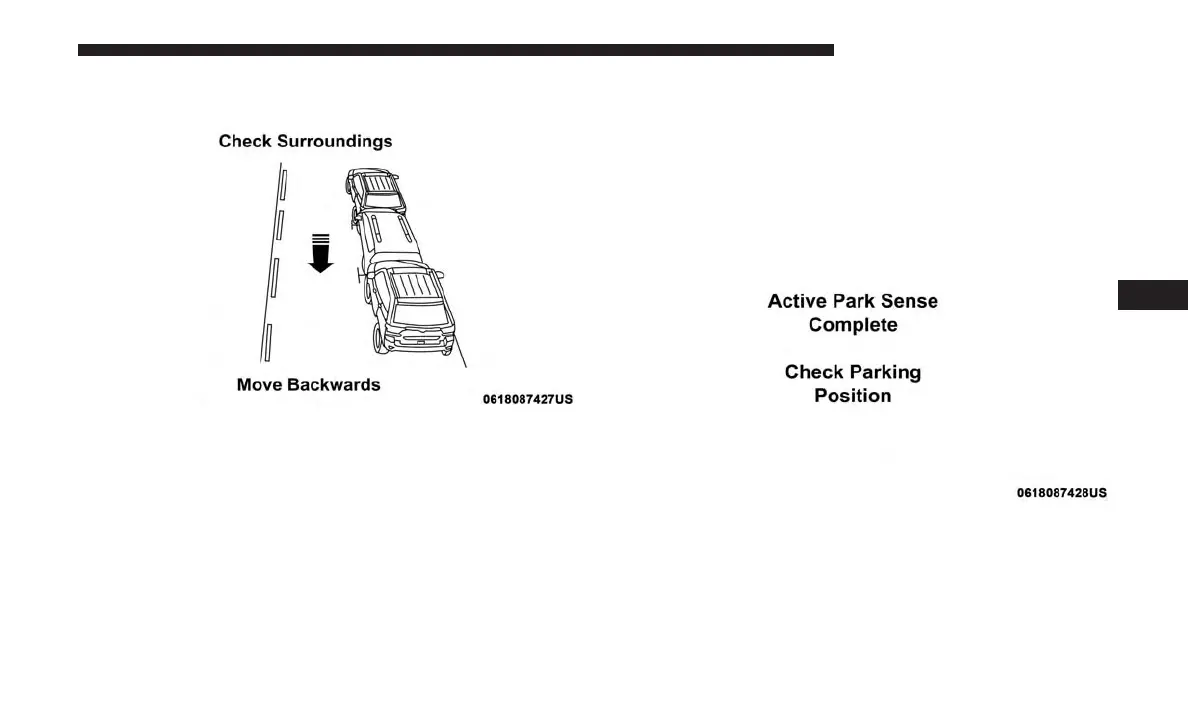 Check Surroundings

Move Backwards

0618087427US

Active Park Sense Complete

Check Parking Position

0618087428US